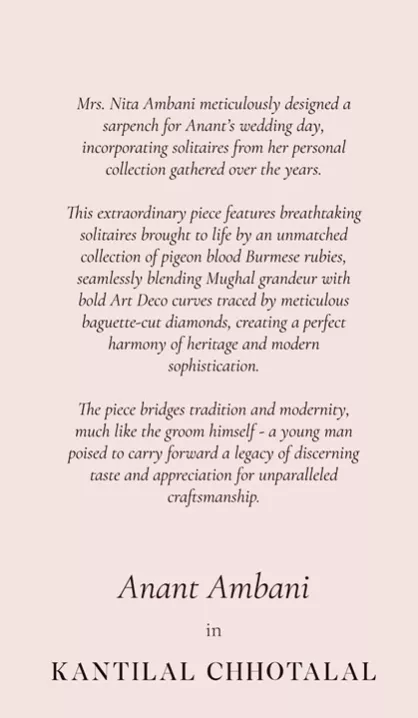 Mrs. Nita Ambani meticulously designed a sarpench for Anant's wedding day, incorporating solitaires from her personal collection gathered over the years.

This extraordinary piece features breathtaking solitaires brought to life by an unmatched collection of pigeon blood Burmese rubies, seamlessly blending Mughal grandeur with bold Art Deco curves traced by meticulous baguette-cut diamonds, creating a perfect harmony of heritage and modern sophistication.

The piece bridges tradition and modernity, much like the groom himself - a young man poised to carry forward a legacy of discerning taste and appreciation for unparalleled craftsmanship.

Anant Ambani

in

KANTILAL CHHOTALAL